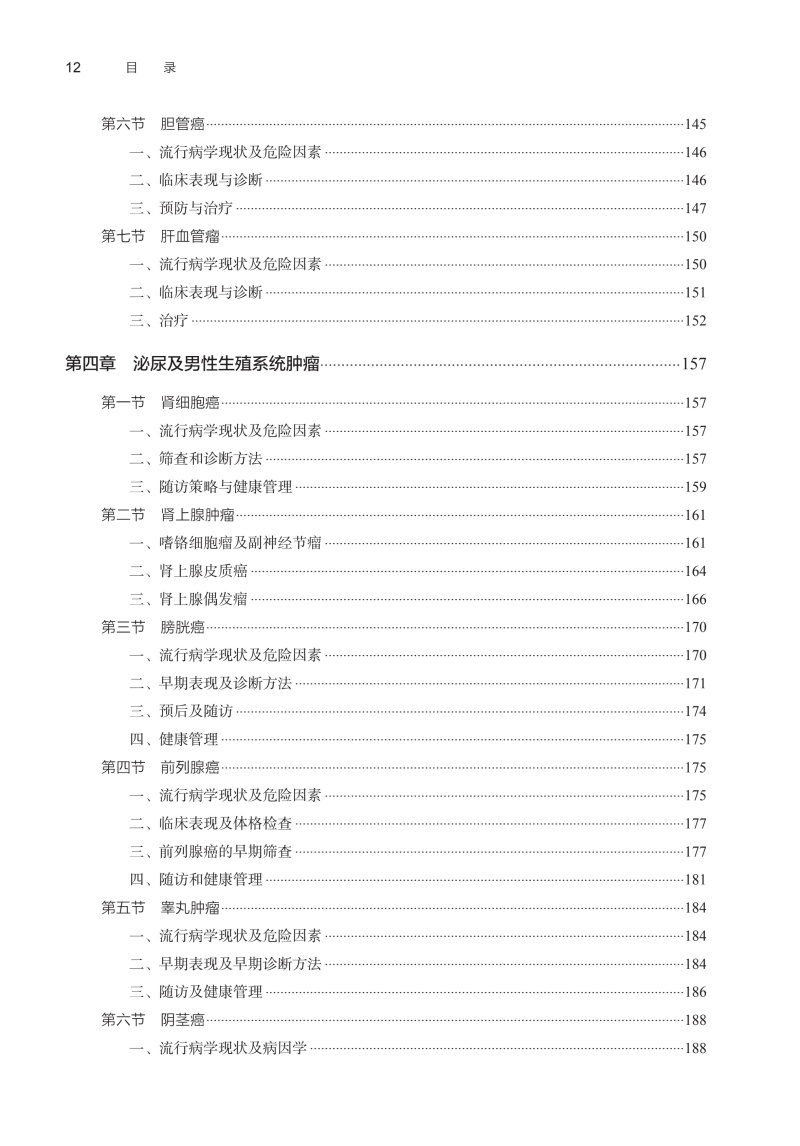 12 目 录

第六节 胆管癌……145
一、流行病学现状及危险因素……146
二、临床表现与诊断……146
三、预防与治疗……147
第七节 肝血管瘤……150
一、流行病学现状及危险因素……150
二、临床表现与诊断……151
三、治疗……152

第四章 泌尿及男性生殖系统肿瘤……157

第一节 肾细胞癌……157
一、流行病学现状及危险因素……157
二、筛查和诊断方法……157
三、随访策略与健康管理……159
第二节 肾上腺肿瘤……161
一、嗜铬细胞瘤及副神经节瘤……161
二、肾上腺皮质癌……164
三、肾上腺偶发瘤……166
第三节 膀胱癌……170
一、流行病学现状及危险因素……170
二、早期表现及诊断方法……171
三、预后及随访……174
四、健康管理……175
第四节 前列腺癌……175
一、流行病学现状及危险因素……175
二、临床表现及体格检查……177
三、前列腺癌的早期筛查……177
四、随访和健康管理……181
第五节 睾丸肿瘤……184
一、流行病学现状及危险因素……184
二、早期表现及早期诊断方法……184
三、随访及健康管理……186
第六节 阴茎癌……188
一、流行病学现状及病因学……188